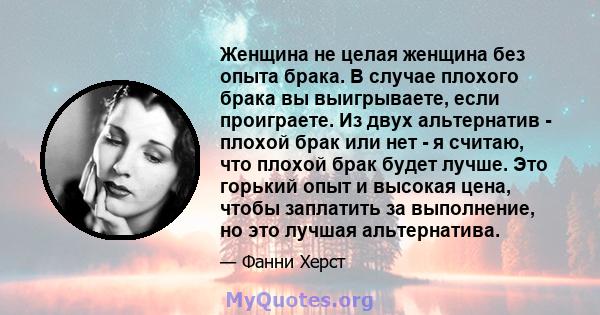 Женщина не целая женщина без опыта брака. В случае плохого брака вы выигрываете, если проиграете. Из двух альтернатив - плохой брак или нет - я считаю, что плохой брак будет лучше. Это горький опыт и высокая цена, чтобы заплатить за выполнение, но это лучшая альтернатива.

— Фанни Херст

MyQuotes.org